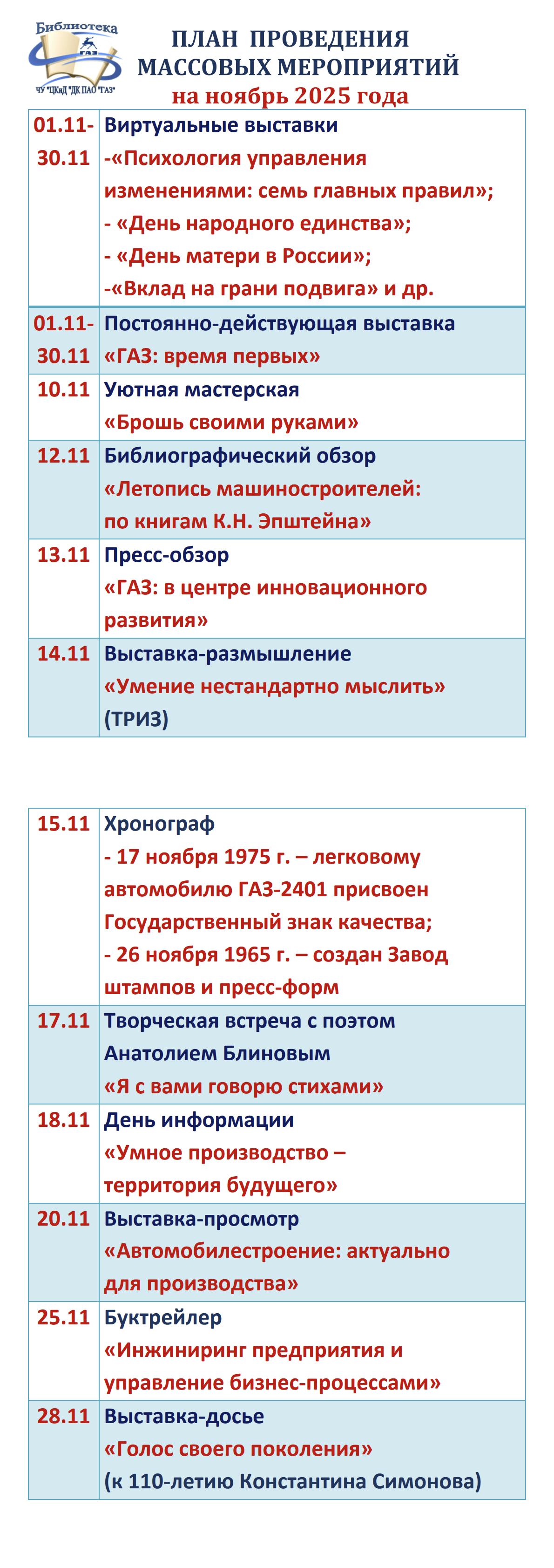 Библиотека
ГАЗ
ЧУ "ЦКиД "ДК ПАО "ГАЗ"

ПЛАН ПРОВЕДЕНИЯ
МАССОВЫХ МЕРОПРИЯТИЙ
на ноябрь 2025 года

| 01.11-30.11 | Виртуальные выставки -«Психология управления изменениями: семь главных правил»; - «День народного единства»; - «День матери в России»; -«Вклад на грани подвига» и др. |
|---|---|
| 01.11-30.11 | Постоянно-действующая выставка «ГАЗ: время первых» |
| 10.11 | Уютная мастерская «Брошь своими руками» |
| 12.11 | Библиографический обзор «Летопись машиностроителей: по книгам К.Н. Эпштейна» |
| 13.11 | Пресс-обзор «ГАЗ: в центре инновационного развития» |
| 14.11 | Выставка-размышление «Умение нестандартно мыслить» (ТРИЗ) |

| 15.11 | Хронограф - 17 ноября 1975 г. – легковому автомобилю ГАЗ-2401 присвоен Государственный знак качества; - 26 ноября 1965 г. – создан Завод штампов и пресс-форм |
|---|---|
| 17.11 | Творческая встреча с поэтом Анатолием Блиновым «Я с вами говорю стихами» |
| 18.11 | День информации «Умное производство – территория будущего» |
| 20.11 | Выставка-просмотр «Автомобилестроение: актуально для производства» |
| 25.11 | Буктрейлер «Инжиниринг предприятия и управление бизнес-процессами» |
| 28.11 | Выставка-досье «Голос своего поколения» (к 110-летию Константина Симонова) |